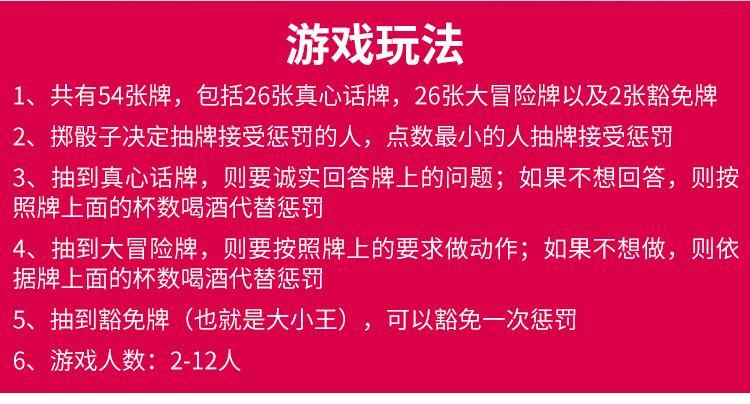 游戏玩法

1、共有54张牌，包括26张真心话牌，26张大冒险牌以及2张豁免牌

2、掷骰子决定抽牌接受惩罚的人，点数最小的人抽牌接受惩罚

3、抽到真心话牌，则要诚实回答牌上的问题；如果不想回答，则按照牌上面的杯数喝酒代替惩罚

4、抽到大冒险牌，则要按照牌上的要求做动作；如果不想做，则依据牌上面的杯数喝酒代替惩罚

5、抽到豁免牌（也就是大小王），可以豁免一次惩罚

6、游戏人数：2-12人